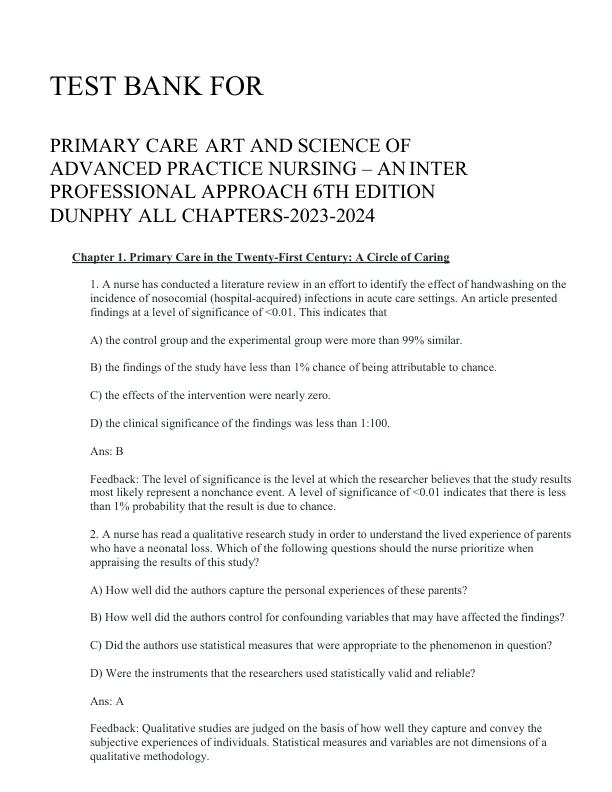 TEST BANK FOR

PRIMARY CARE ART AND SCIENCE OF ADVANCED PRACTICE NURSING – AN INTER PROFESSIONAL APPROACH 6TH EDITION DUNPHY ALL CHAPTERS-2023-2024

Chapter 1. Primary Care in the Twenty-First Century: A Circle of Caring

1. A nurse has conducted a literature review in an effort to identify the effect of handwashing on the incidence of nosocomial (hospital-acquired) infections in acute care settings. An article presented findings at a level of significance of <0.01. This indicates that

A) the control group and the experimental group were more than 99% similar.

B) the findings of the study have less than 1% chance of being attributable to chance.

C) the effects of the intervention were nearly zero.

D) the clinical significance of the findings was less than 1:100.

Ans: B

Feedback: The level of significance is the level at which the researcher believes that the study results most likely represent a nonchance event. A level of significance of <0.01 indicates that there is less than 1% probability that the result is due to chance.

2. A nurse has read a qualitative research study in order to understand the lived experience of parents who have a neonatal loss. Which of the following questions should the nurse prioritize when appraising the results of this study?

A) How well did the authors capture the personal experiences of these parents?

B) How well did the authors control for confounding variables that may have affected the findings?

C) Did the authors use statistical measures that were appropriate to the phenomenon in question?

D) Were the instruments that the researchers used statistically valid and reliable?

Ans: A

Feedback: Qualitative studies are judged on the basis of how well they capture and convey the subjective experiences of individuals. Statistical measures and variables are not dimensions of a qualitative methodology.